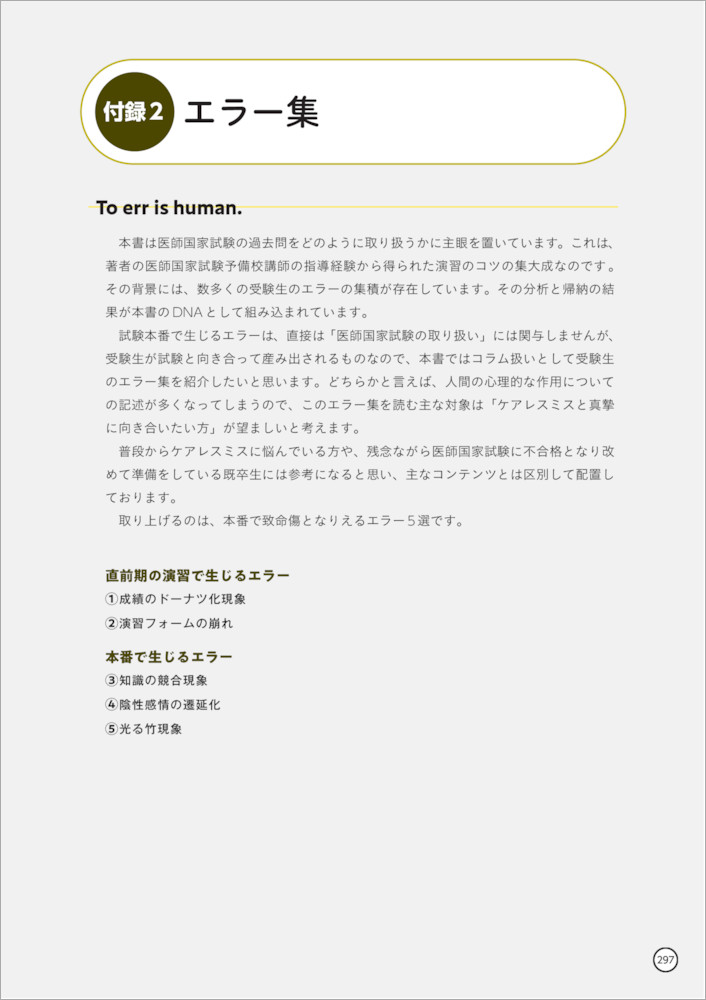 付録2 エラー集

To err is human.

本書は医師国家試験の過去問をどのように取り扱うかに主眼を置いています。これは、著者の医師国家試験予備校講師の指導経験から得られた演習のコツの集大成なのです。その背景には、数多くの受験生のエラーの集積が存在しています。その分析と帰納の結果が本書のDNAとして組み込まれています。

試験本番で生じるエラーは、直接は「医師国家試験の取り扱い」には関与しませんが、受験生が試験と向き合って産み出されるものなので、本書ではコラム扱いとして受験生のエラー集を紹介したいと思います。どちらかと言えば、人間の心理的な作用についての記述が多くなってしまうので、このエラー集を読む主な対象は「ケアレスミスと真摯に向き合いたい方」が望ましいと考えます。

普段からケアレスミスに悩んでいる方や、残念ながら医師国家試験に不合格となり改めて準備をしている既卒生には参考になると思い、主なコンテンツとは区別して配置しております。

取り上げるのは、本番で致命傷となりえるエラー5選です。

直前期の演習で生じるエラー
①成績のドーナツ化現象
②演習フォームの崩れ

本番で生じるエラー
③知識の競合現象
④陰性感情の遷延化
⑤光る竹現象

297